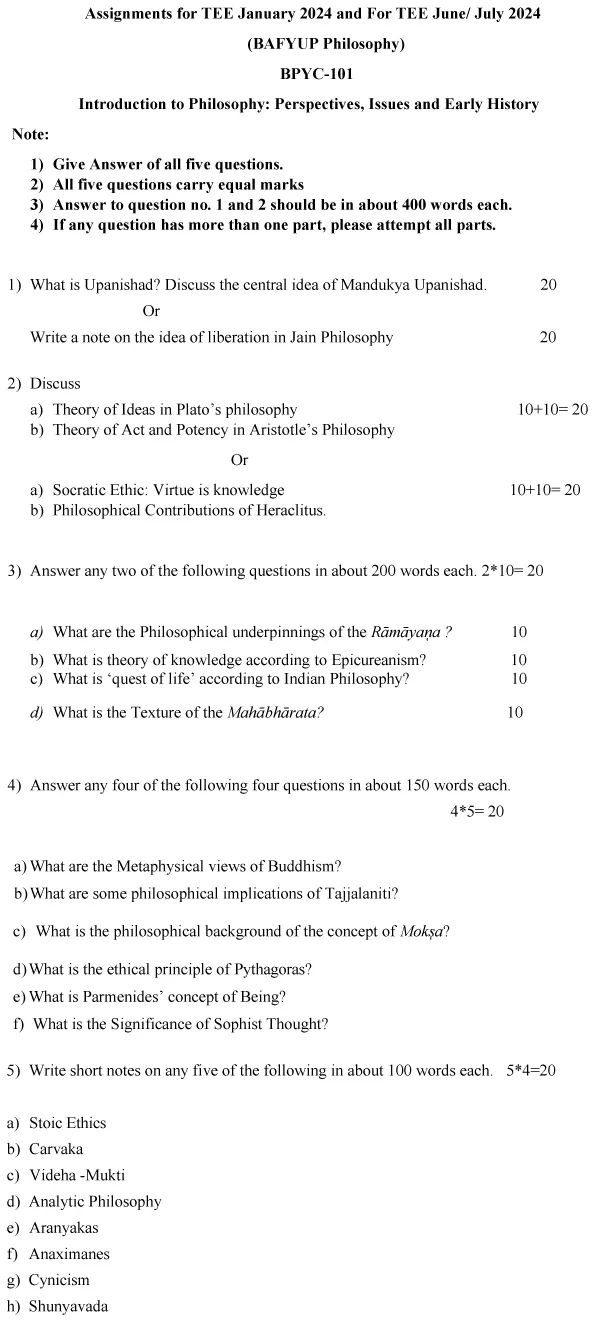 Assignments for TEE January 2024 and For TEE June/ July 2024

(BAFYUP Philosophy)

BPYC-101

Introduction to Philosophy: Perspectives, Issues and Early History

Note:

1) Give Answer of all five questions.
2) All five questions carry equal marks
3) Answer to question no. 1 and 2 should be in about 400 words each.
4) If any question has more than one part, please attempt all parts.

1) What is Upanishad? Discuss the central idea of Mandukya Upanishad. 20

Or

Write a note on the idea of liberation in Jain Philosophy 20

2) Discuss

a) Theory of Ideas in Plato's philosophy 10+10= 20
b) Theory of Act and Potency in Aristotle's Philosophy

Or

a) Socratic Ethic: Virtue is knowledge 10+10= 20
b) Philosophical Contributions of Heraclitus.

3) Answer any two of the following questions in about 200 words each. 2*10= 20

a) What are the Philosophical underpinnings of the Rāmāyaṇa ? 10
b) What is theory of knowledge according to Epicureanism? 10
c) What is 'quest of life' according to Indian Philosophy? 10
d) What is the Texture of the Mahābhārata? 10

4) Answer any four of the following four questions in about 150 words each. 4*5= 20

a) What are the Metaphysical views of Buddhism?
b) What are some philosophical implications of Tajjalaniti?
c) What is the philosophical background of the concept of Mokṣa?
d) What is the ethical principle of Pythagoras?
e) What is Parmenides' concept of Being?
f) What is the Significance of Sophist Thought?

5) Write short notes on any five of the following in about 100 words each. 5*4=20

a) Stoic Ethics
b) Carvaka
c) Videha -Mukti
d) Analytic Philosophy
e) Aranyakas
f) Anaximanes
g) Cynicism
h) Shunyavada